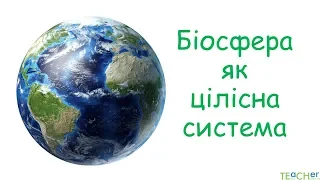 Біосфера як цілісна система

TEaCHer